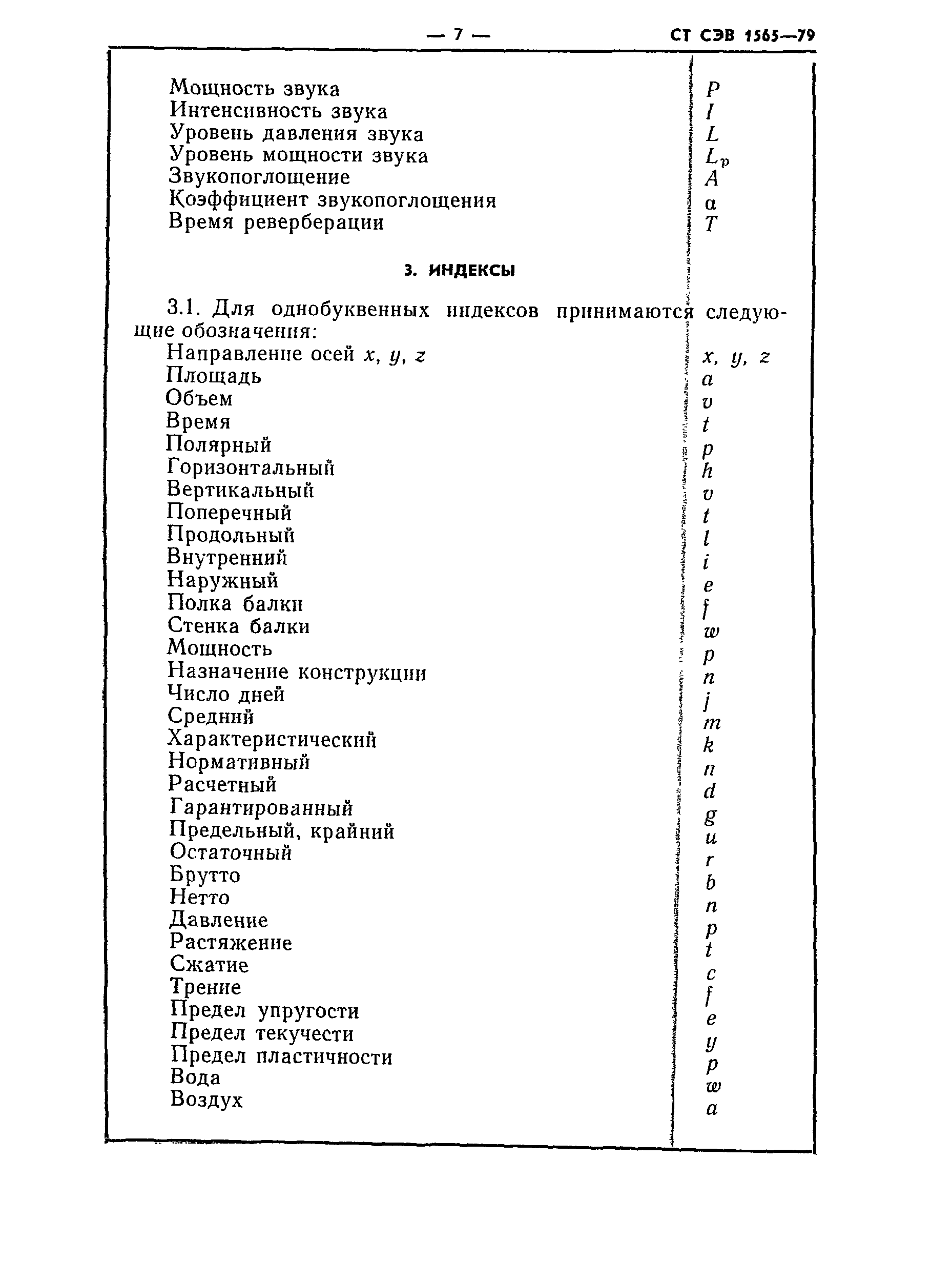 — 7 — СТ СЭВ 1565—79

| | |
|---|---|
| Мощность звука | $P$ |
| Интенсивность звука | $I$ |
| Уровень давления звука | $L$ |
| Уровень мощности звука | $L_p$ |
| Звукопоглощение | $A$ |
| Коэффициент звукопоглощения | $\alpha$ |
| Время реверберации | $T$ |

3. ИНДЕКСЫ

3.1. Для однобуквенных индексов принимаются следующие обозначения:

| | |
|---|---|
| Направление осей $x$, $y$, $z$ | $x$, $y$, $z$ |
| Площадь | $a$ |
| Объем | $v$ |
| Время | $t$ |
| Полярный | $p$ |
| Горизонтальный | $h$ |
| Вертикальный | $v$ |
| Поперечный | $t$ |
| Продольный | $l$ |
| Внутренний | $i$ |
| Наружный | $e$ |
| Полка балки | $f$ |
| Стенка балки | $w$ |
| Мощность | $p$ |
| Назначение конструкции | $n$ |
| Число дней | $j$ |
| Средний | $m$ |
| Характеристический | $k$ |
| Нормативный | $n$ |
| Расчетный | $d$ |
| Гарантированный | $g$ |
| Предельный, крайний | $u$ |
| Остаточный | $r$ |
| Брутто | $b$ |
| Нетто | $n$ |
| Давление | $p$ |
| Растяжение | $t$ |
| Сжатие | $c$ |
| Трение | $f$ |
| Предел упругости | $e$ |
| Предел текучести | $y$ |
| Предел пластичности | $p$ |
| Вода | $w$ |
| Воздух | $a$ |